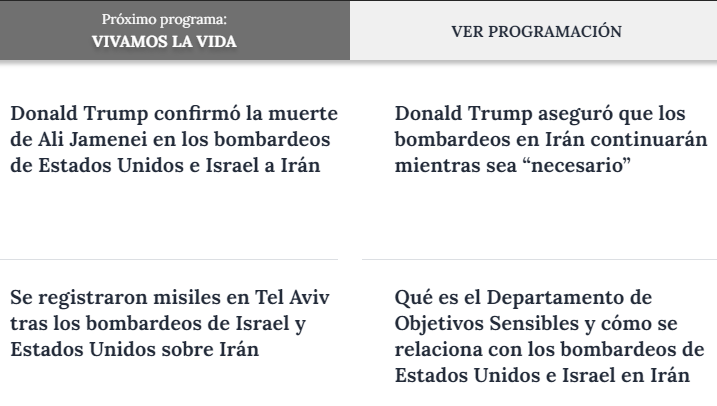 Próximo programa:
VIVAMOS LA VIDA

VER PROGRAMACIÓN

Donald Trump confirmó la muerte de Ali Jamenei en los bombardeos de Estados Unidos e Israel a Irán

Donald Trump aseguró que los bombardeos en Irán continuarán mientras sea “necesario”

Se registraron misiles en Tel Aviv tras los bombardeos de Israel y Estados Unidos sobre Irán

Qué es el Departamento de Objetivos Sensibles y cómo se relaciona con los bombardeos de Estados Unidos e Israel en Irán